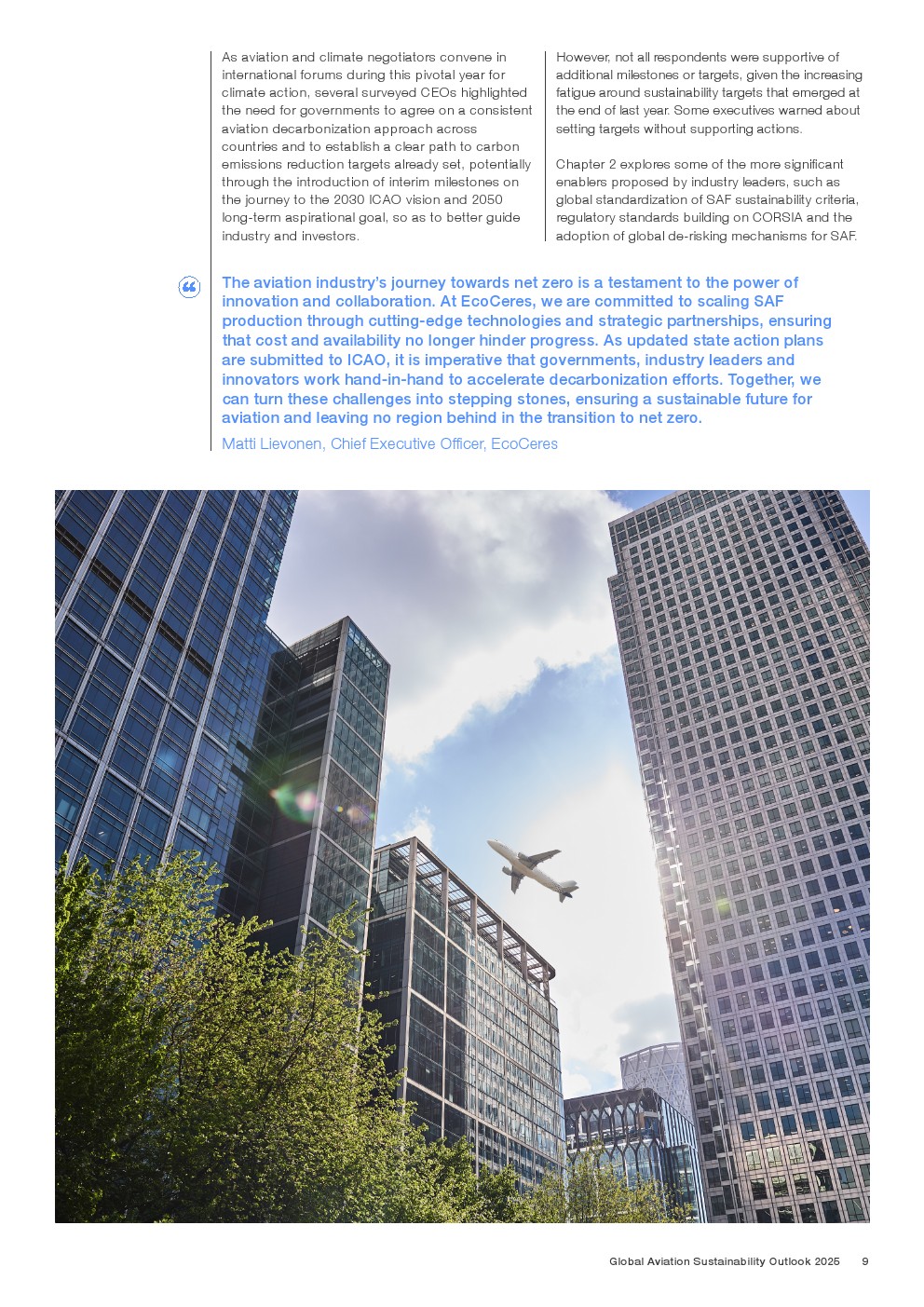 As aviation and climate negotiators convene in international forums during this pivotal year for climate action, several surveyed CEOs highlighted the need for governments to agree on a consistent aviation decarbonization approach across countries and to establish a clear path to carbon emissions reduction targets already set, potentially through the introduction of interim milestones on the journey to the 2030 ICAO vision and 2050 long-term aspirational goal, so as to better guide industry and investors.

However, not all respondents were supportive of additional milestones or targets, given the increasing fatigue around sustainability targets that emerged at the end of last year. Some executives warned about setting targets without supporting actions.

Chapter 2 explores some of the more significant enablers proposed by industry leaders, such as global standardization of SAF sustainability criteria, regulatory standards building on CORSIA and the adoption of global de-risking mechanisms for SAF.

The aviation industry's journey towards net zero is a testament to the power of innovation and collaboration. At EcoCeres, we are committed to scaling SAF production through cutting-edge technologies and strategic partnerships, ensuring that cost and availability no longer hinder progress. As updated state action plans are submitted to ICAO, it is imperative that governments, industry leaders and innovators work hand-in-hand to accelerate decarbonization efforts. Together, we can turn these challenges into stepping stones, ensuring a sustainable future for aviation and leaving no region behind in the transition to net zero.

Matti Lievonen, Chief Executive Officer, EcoCeres

Global Aviation Sustainability Outlook 2025 9